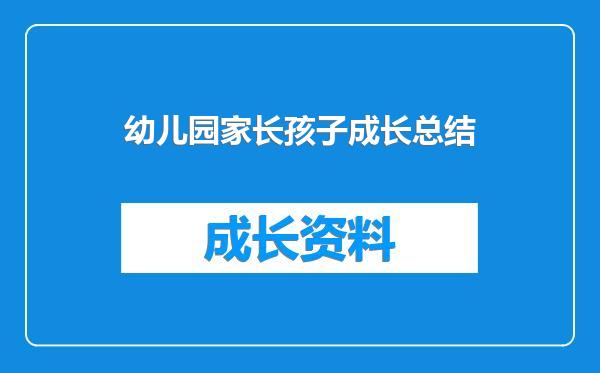 幼儿园家长孩子成长总结

成长资料